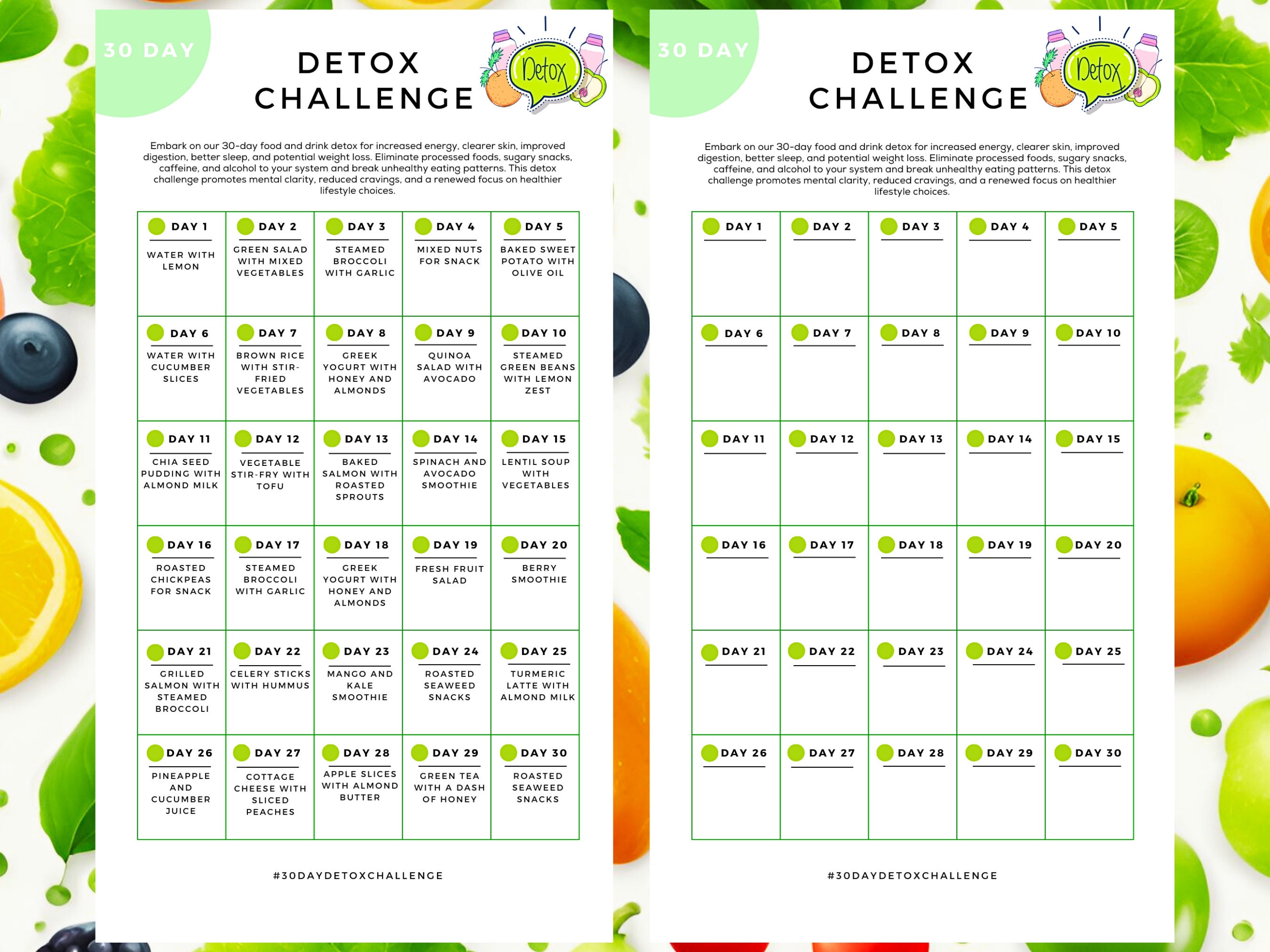 30 DAY

DETOX CHALLENGE

Detox

Embark on our 30-day food and drink detox for increased energy, clearer skin, improved digestion, better sleep, and potential weight loss. Eliminate processed foods, sugary snacks, caffeine, and alcohol to your system and break unhealthy eating patterns. This detox challenge promotes mental clarity, reduced cravings, and a renewed focus on healthier lifestyle choices.

| DAY 1 WATER WITH LEMON | DAY 2 GREEN SALAD WITH MIXED VEGETABLES | DAY 3 STEAMED BROCCOLI WITH GARLIC | DAY 4 MIXED NUTS FOR SNACK | DAY 5 BAKED SWEET POTATO WITH OLIVE OIL |
|---|---|---|---|---|
| DAY 6 WATER WITH CUCUMBER SLICES | DAY 7 BROWN RICE WITH STIR-FRIED VEGETABLES | DAY 8 GREEK YOGURT WITH HONEY AND ALMONDS | DAY 9 QUINOA SALAD WITH AVOCADO | DAY 10 STEAMED GREEN BEANS WITH LEMON ZEST |
| DAY 11 CHIA SEED PUDDING WITH ALMOND MILK | DAY 12 VEGETABLE STIR-FRY WITH TOFU | DAY 13 BAKED SALMON WITH ROASTED SPROUTS | DAY 14 SPINACH AND AVOCADO SMOOTHIE | DAY 15 LENTIL SOUP WITH VEGETABLES |
| DAY 16 ROASTED CHICKPEAS FOR SNACK | DAY 17 STEAMED BROCCOLI WITH GARLIC | DAY 18 GREEK YOGURT WITH HONEY AND ALMONDS | DAY 19 FRESH FRUIT SALAD | DAY 20 BERRY SMOOTHIE |
| DAY 21 GRILLED SALMON WITH STEAMED BROCCOLI | DAY 22 CELERY STICKS WITH HUMMUS | DAY 23 MANGO AND KALE SMOOTHIE | DAY 24 ROASTED SEAWEED SNACKS | DAY 25 TURMERIC LATTE WITH ALMOND MILK |
| DAY 26 PINEAPPLE AND CUCUMBER JUICE | DAY 27 COTTAGE CHEESE WITH SLICED PEACHES | DAY 28 APPLE SLICES WITH ALMOND BUTTER | DAY 29 GREEN TEA WITH A DASH OF HONEY | DAY 30 ROASTED SEAWEED SNACKS |

#30DAYDETOXCHALLENGE

30 DAY

DETOX CHALLENGE

Detox

Embark on our 30-day food and drink detox for increased energy, clearer skin, improved digestion, better sleep, and potential weight loss. Eliminate processed foods, sugary snacks, caffeine, and alcohol to your system and break unhealthy eating patterns. This detox challenge promotes mental clarity, reduced cravings, and a renewed focus on healthier lifestyle choices.

| DAY 1 | DAY 2 | DAY 3 | DAY 4 | DAY 5 |
|---|---|---|---|---|
| DAY 6 | DAY 7 | DAY 8 | DAY 9 | DAY 10 |
| DAY 11 | DAY 12 | DAY 13 | DAY 14 | DAY 15 |
| DAY 16 | DAY 17 | DAY 18 | DAY 19 | DAY 20 |
| DAY 21 | DAY 22 | DAY 23 | DAY 24 | DAY 25 |
| DAY 26 | DAY 27 | DAY 28 | DAY 29 | DAY 30 |

#30DAYDETOXCHALLENGE